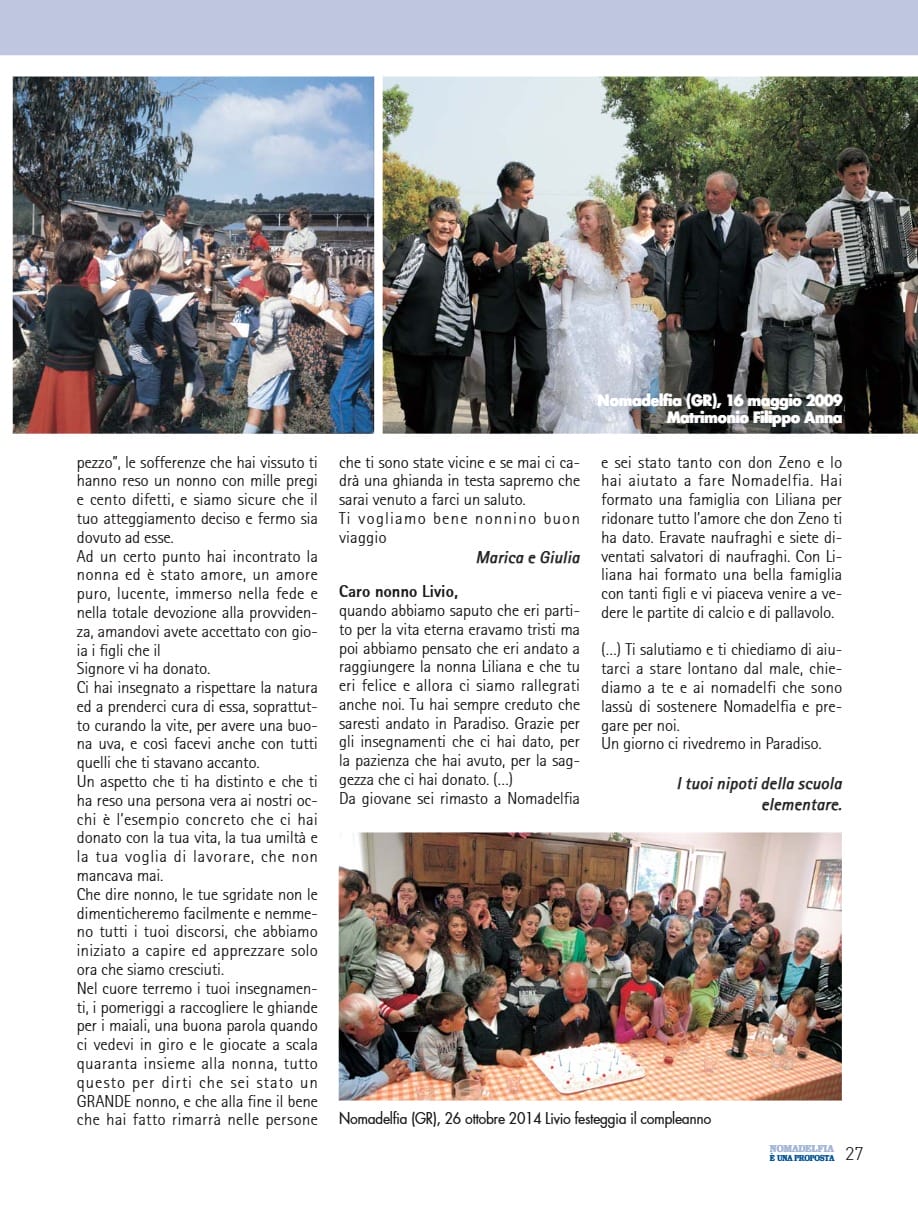 Nomadelfia (GR), 16 maggio 2009
Matrimonio Filippo Anna

pezzo", le sofferenze che hai vissuto ti hanno reso un nonno con mille pregi e cento difetti, e siamo sicure che il tuo atteggiamento deciso e fermo sia dovuto ad esse.
Ad un certo punto hai incontrato la nonna ed è stato amore, un amore puro, lucente, immerso nella fede e nella totale devozione alla provvidenza, amandovi avete accettato con gioia i figli che il
Signore vi ha donato.
Ci hai insegnato a rispettare la natura ed a prenderci cura di essa, soprattutto curando la vite, per avere una buona uva, e così facevi anche con tutti quelli che ti stavano accanto.
Un aspetto che ti ha distinto e che ti ha reso una persona vera ai nostri occhi è l'esempio concreto che ci hai donato con la tua vita, la tua umiltà e la tua voglia di lavorare, che non mancava mai.
Che dire nonno, le tue sgridate non le dimenticheremo facilmente e nemmeno tutti i tuoi discorsi, che abbiamo iniziato a capire ed apprezzare solo ora che siamo cresciuti.
Nel cuore terremo i tuoi insegnamenti, i pomeriggi a raccogliere le ghiande per i maiali, una buona parola quando ci vedevi in giro e le giocate a scala quaranta insieme alla nonna, tutto questo per dirti che sei stato un GRANDE nonno, e che alla fine il bene che hai fatto rimarrà nelle persone che ti sono state vicine e se mai ci cadrà una ghianda in testa sapremo che sarai venuto a farci un saluto.
Ti vogliamo bene nonnino buon viaggio

Marica e Giulia

Caro nonno Livio,
quando abbiamo saputo che eri partito per la vita eterna eravamo tristi ma poi abbiamo pensato che eri andato a raggiungere la nonna Liliana e che tu eri felice e allora ci siamo rallegrati anche noi. Tu hai sempre creduto che saresti andato in Paradiso. Grazie per gli insegnamenti che ci hai dato, per la pazienza che hai avuto, per la saggezza che ci hai donato. (...)
Da giovane sei rimasto a Nomadelfia e sei stato tanto con don Zeno e lo hai aiutato a fare Nomadelfia. Hai formato una famiglia con Liliana per ridonare tutto l'amore che don Zeno ti ha dato. Eravate naufraghi e siete diventati salvatori di naufraghi. Con Liliana hai formato una bella famiglia con tanti figli e vi piaceva venire a vedere le partite di calcio e di pallavolo.

(...) Ti salutiamo e ti chiediamo di aiutarci a stare lontano dal male, chiediamo a te e ai nomadelfi che sono lassù di sostenere Nomadelfia e pregare per noi.
Un giorno ci rivedremo in Paradiso.

I tuoi nipoti della scuola elementare.

Nomadelfia (GR), 26 ottobre 2014 Livio festeggia il compleanno

NOMADELFIA È UNA PROPOSTA 27